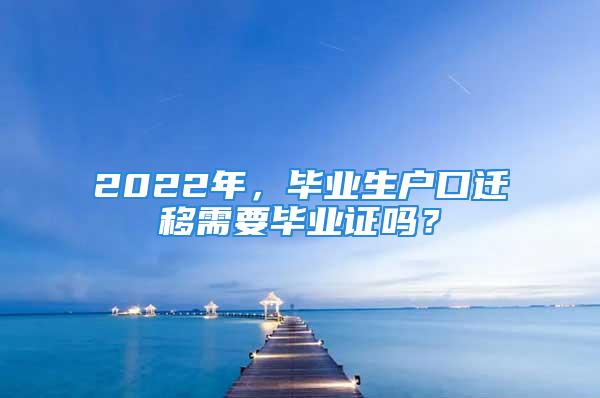 2022年，毕业生户口迁移需要毕业证吗？